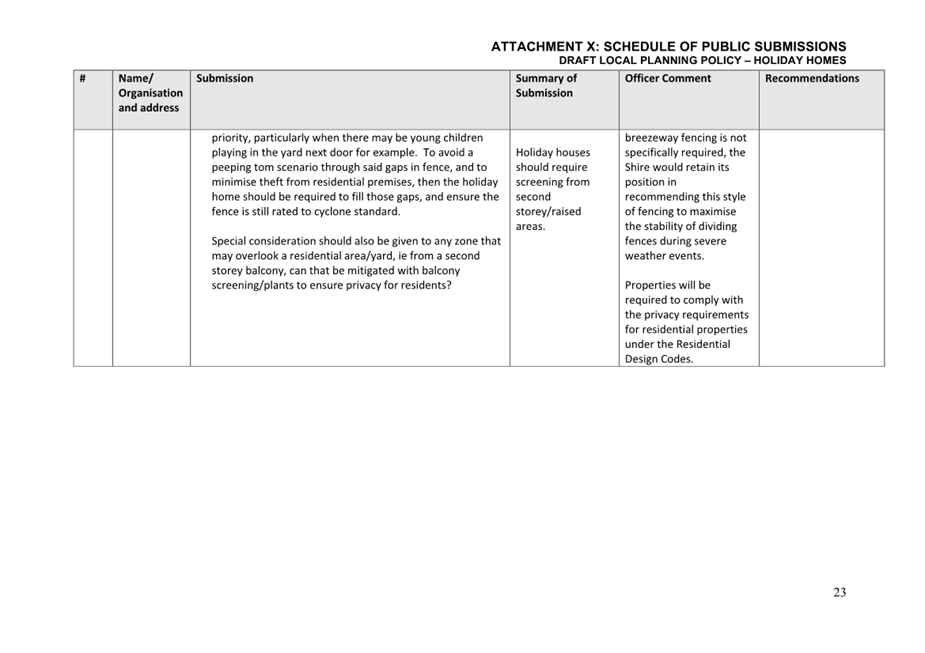 ATTACHMENT X: SCHEDULE OF PUBLIC SUBMISSIONS
DRAFT LOCAL PLANNING POLICY – HOLIDAY HOMES

| # | Name/ Organisation and address | Submission | Summary of Submission | Officer Comment | Recommendations |
|---|---|---|---|---|---|
| | | priority, particularly when there may be young children playing in the yard next door for example. To avoid a peeping tom scenario through said gaps in fence, and to minimise theft from residential premises, then the holiday home should be required to fill those gaps, and ensure the fence is still rated to cyclone standard.<br><br>Special consideration should also be given to any zone that may overlook a residential area/yard, ie from a second storey balcony, can that be mitigated with balcony screening/plants to ensure privacy for residents? | Holiday houses should require screening from second storey/raised areas. | breezeway fencing is not specifically required, the Shire would retain its position in recommending this style of fencing to maximise the stability of dividing fences during severe weather events.<br><br>Properties will be required to comply with the privacy requirements for residential properties under the Residential Design Codes. | |

23